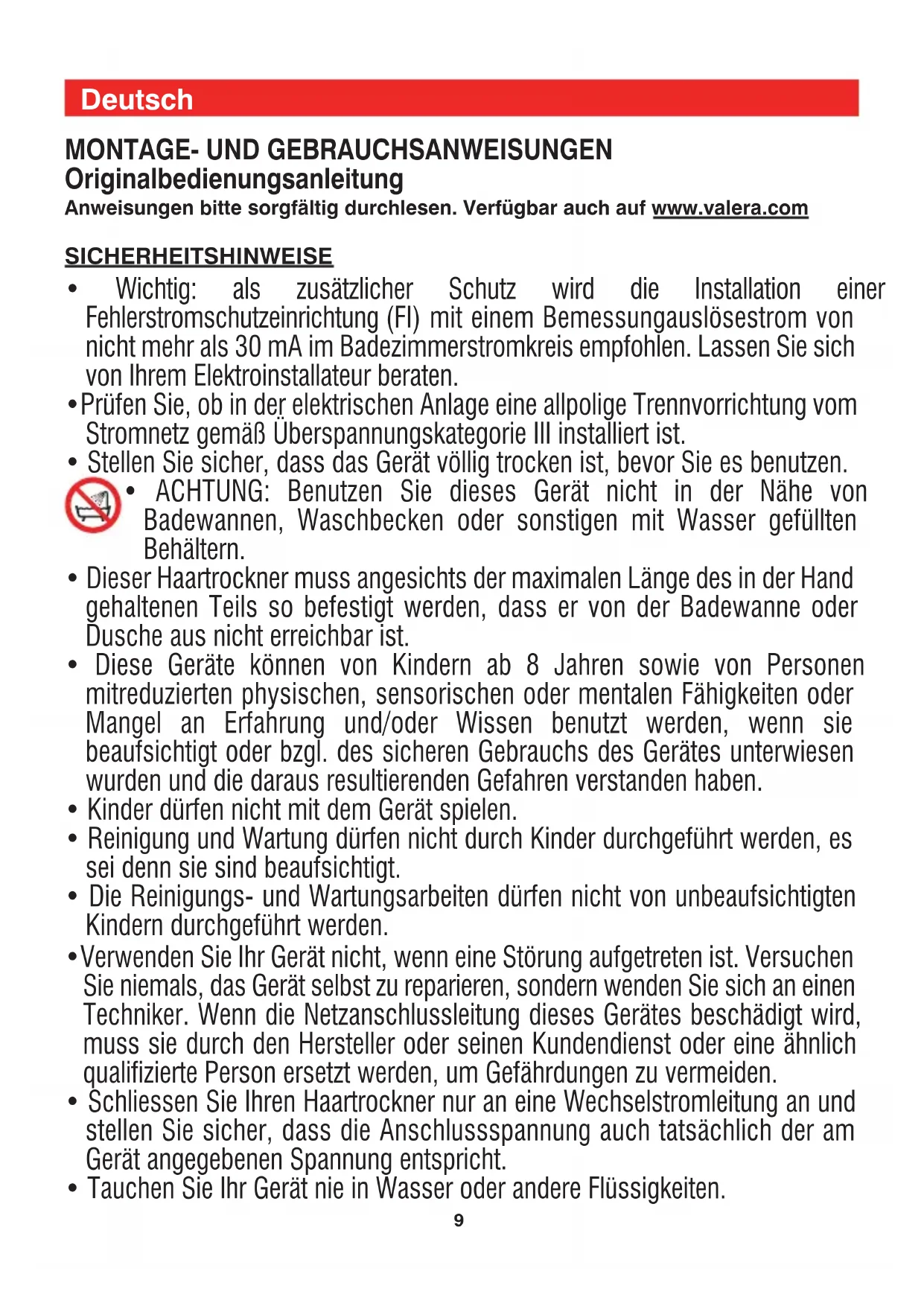 Deutsch

MONTAGE- UND GEBRAUCHSANWEISUNGEN
Originalbedienungsanleitung
Anweisungen bitte sorgfältig durchlesen. Verfügbar auch auf www.valera.com

SICHERHEITSHINWEISE

• Wichtig: als zusätzlicher Schutz wird die Installation einer Fehlerstromschutzeinrichtung (FI) mit einem Bemessungauslösestrom von nicht mehr als 30 mA im Badezimmerstromkreis empfohlen. Lassen Sie sich von Ihrem Elektroinstallateur beraten.
• Prüfen Sie, ob in der elektrischen Anlage eine allpolige Trennvorrichtung vom Stromnetz gemäß Überspannungskategorie III installiert ist.
• Stellen Sie sicher, dass das Gerät völlig trocken ist, bevor Sie es benutzen.
• ACHTUNG: Benutzen Sie dieses Gerät nicht in der Nähe von Badewannen, Waschbecken oder sonstigen mit Wasser gefüllten Behältern.
• Dieser Haartrockner muss angesichts der maximalen Länge des in der Hand gehaltenen Teils so befestigt werden, dass er von der Badewanne oder Dusche aus nicht erreichbar ist.
• Diese Geräte können von Kindern ab 8 Jahren sowie von Personen mitreduzierten physischen, sensorischen oder mentalen Fähigkeiten oder Mangel an Erfahrung und/oder Wissen benutzt werden, wenn sie beaufsichtigt oder bzgl. des sicheren Gebrauchs des Gerätes unterwiesen wurden und die daraus resultierenden Gefahren verstanden haben.
• Kinder dürfen nicht mit dem Gerät spielen.
• Reinigung und Wartung dürfen nicht durch Kinder durchgeführt werden, es sei denn sie sind beaufsichtigt.
• Die Reinigungs- und Wartungsarbeiten dürfen nicht von unbeaufsichtigten Kindern durchgeführt werden.
• Verwenden Sie Ihr Gerät nicht, wenn eine Störung aufgetreten ist. Versuchen Sie niemals, das Gerät selbst zu reparieren, sondern wenden Sie sich an einen Techniker. Wenn die Netzanschlussleitung dieses Gerätes beschädigt wird, muss sie durch den Hersteller oder seinen Kundendienst oder eine ähnlich qualifizierte Person ersetzt werden, um Gefährdungen zu vermeiden.
• Schliessen Sie Ihren Haartrockner nur an eine Wechselstromleitung an und stellen Sie sicher, dass die Anschlussspannung auch tatsächlich der am Gerät angegebenen Spannung entspricht.
• Tauchen Sie Ihr Gerät nie in Wasser oder andere Flüssigkeiten.

9